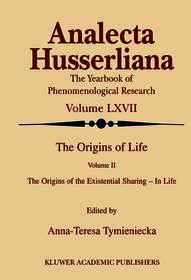 Analecta Husserliana

The Yearbook of Phenomenological Research

Volume LXVII

The Origins of Life

Volume II

The Origins of the Existential Sharing – In Life

Edited by

Anna-Teresa Tymieniecka

KLUWER ACADEMIC PUBLISHERS